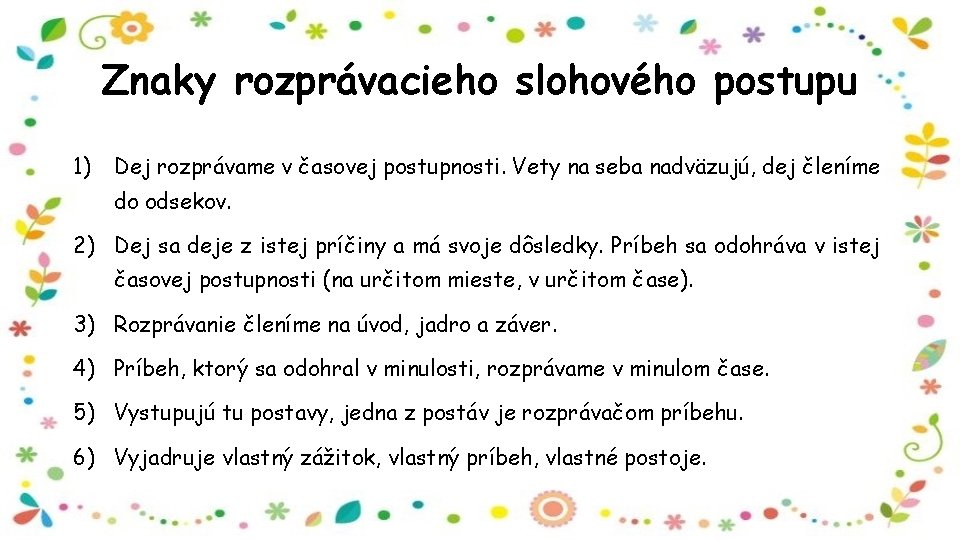 Znaky rozprávacieho slohového postupu

1) Dej rozprávame v časovej postupnosti. Vety na seba nadväzujú, dej členíme do odsekov.

2) Dej sa deje z istej príčiny a má svoje dôsledky. Príbeh sa odohráva v istej časovej postupnosti (na určitom mieste, v určitom čase).

3) Rozprávanie členíme na úvod, jadro a záver.

4) Príbeh, ktorý sa odohral v minulosti, rozprávame v minulom čase.

5) Vystupujú tu postavy, jedna z postáv je rozprávačom príbehu.

6) Vyjadruje vlastný zážitok, vlastný príbeh, vlastné postoje.